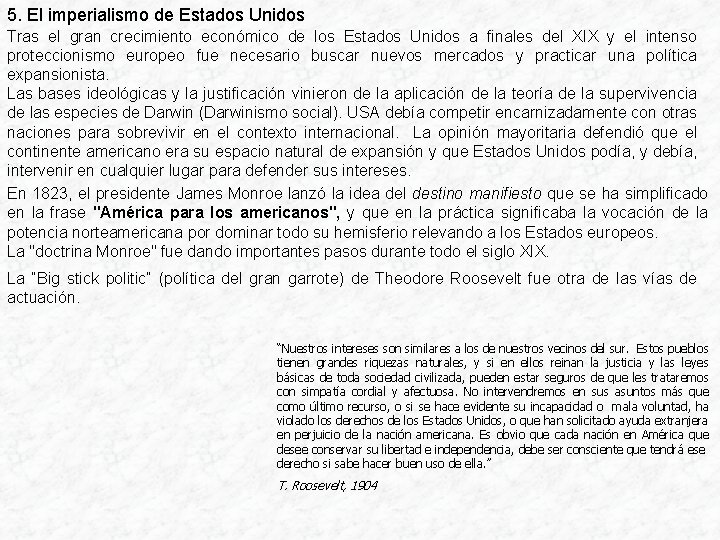 5. El imperialismo de Estados Unidos

Tras el gran crecimiento económico de los Estados Unidos a finales del XIX y el intenso proteccionismo europeo fue necesario buscar nuevos mercados y practicar una política expansionista.
Las bases ideológicas y la justificación vinieron de la aplicación de la teoría de la supervivencia de las especies de Darwin (Darwinismo social). USA debía competir encarnizadamente con otras naciones para sobrevivir en el contexto internacional. La opinión mayoritaria defendió que el continente americano era su espacio natural de expansión y que Estados Unidos podía, y debía, intervenir en cualquier lugar para defender sus intereses.

En 1823, el presidente James Monroe lanzó la idea del destino manifiesto que se ha simplificado en la frase "América para los americanos", y que en la práctica significaba la vocación de la potencia norteamericana por dominar todo su hemisferio relevando a los Estados europeos.
La "doctrina Monroe" fue dando importantes pasos durante todo el siglo XIX.

La "Big stick politic" (política del gran garrote) de Theodore Roosevelt fue otra de las vías de actuación.

"Nuestros intereses son similares a los de nuestros vecinos del sur. Estos pueblos tienen grandes riquezas naturales, y si en ellos reinan la justicia y las leyes básicas de toda sociedad civilizada, pueden estar seguros de que les trataremos con simpatía cordial y afectuosa. No intervendremos en sus asuntos más que como último recurso, o si se hace evidente su incapacidad o mala voluntad, ha violado los derechos de los Estados Unidos, o que han solicitado ayuda extranjera en perjuicio de la nación americana. Es obvio que cada nación en América que desee conservar su libertad e independencia, debe ser consciente que tendrá ese derecho si sabe hacer buen uso de ella."

T. Roosevelt, 1904